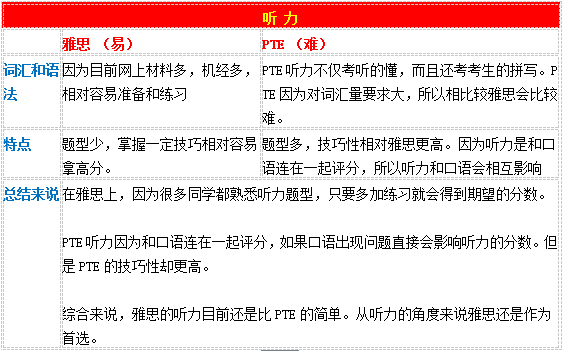 | 听力 | | |
|---|---|---|
| | 雅思 （易） | PTE （难） |
| 词汇和语法 | 因为目前网上材料多，机经多，相对容易准备和练习 | PTE 听力不仅考听的懂，而且还考考生的拼写。PTE 因为对词汇量要求大，所以相比较雅思会比较难。 |
| 特点 | 题型少，掌握一定技巧相对容易拿高分。 | 题型多，技巧性相对雅思更高。因为听力是和口语连在一起评分，所以听力和口语会相互影响 |
| 总结来说 | 在雅思上，因为很多同学都熟悉听力题型，只要多加练习就会得到期望的分数。<br><br>PTE 听力因为和口语连在一起评分，如果口语出现问题直接会影响听力的分数。但是 PTE 的技巧性却更高。<br><br>综合来说，雅思的听力目前还是比 PTE 的简单。从听力的角度来说雅思还是作为首选。 | |